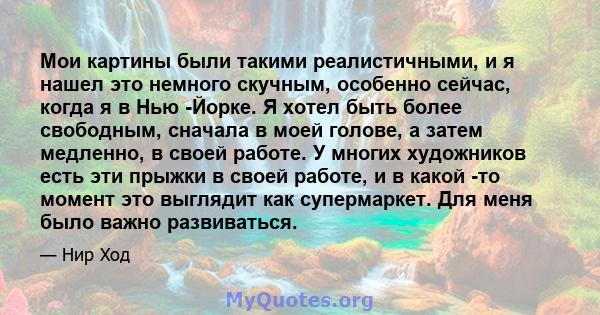 Мои картины были такими реалистичными, и я нашел это немного скучным, особенно сейчас, когда я в Нью -Йорке. Я хотел быть более свободным, сначала в моей голове, а затем медленно, в своей работе. У многих художников есть эти прыжки в своей работе, и в какой -то момент это выглядит как супермаркет. Для меня было важно развиваться.

— Нир Ход

MyQuotes.org